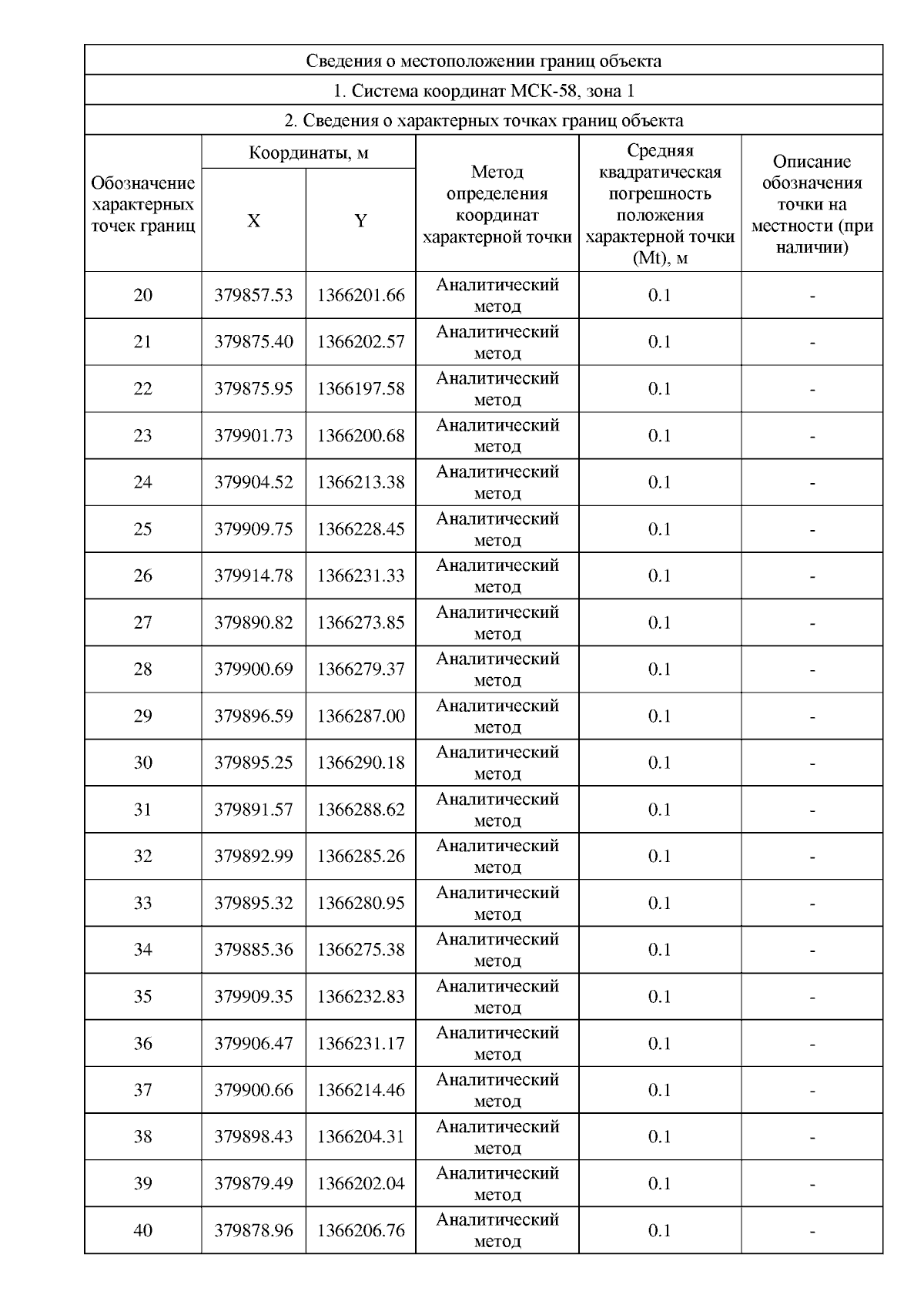 Сведения о местоположении границ объекта

1. Система координат МСК-58, зона 1

2. Сведения о характерных точках границ объекта

| Обозначение характерных точек границ | Координаты, м X | Координаты, м Y | Метод определения координат характерной точки | Средняя квадратическая погрешность положения характерной точки (Mt), м | Описание обозначения точки на местности (при наличии) |
|---|---|---|---|---|---|
| 20 | 379857.53 | 1366201.66 | Аналитический метод | 0.1 | - |
| 21 | 379875.40 | 1366202.57 | Аналитический метод | 0.1 | - |
| 22 | 379875.95 | 1366197.58 | Аналитический метод | 0.1 | - |
| 23 | 379901.73 | 1366200.68 | Аналитический метод | 0.1 | - |
| 24 | 379904.52 | 1366213.38 | Аналитический метод | 0.1 | - |
| 25 | 379909.75 | 1366228.45 | Аналитический метод | 0.1 | - |
| 26 | 379914.78 | 1366231.33 | Аналитический метод | 0.1 | - |
| 27 | 379890.82 | 1366273.85 | Аналитический метод | 0.1 | - |
| 28 | 379900.69 | 1366279.37 | Аналитический метод | 0.1 | - |
| 29 | 379896.59 | 1366287.00 | Аналитический метод | 0.1 | - |
| 30 | 379895.25 | 1366290.18 | Аналитический метод | 0.1 | - |
| 31 | 379891.57 | 1366288.62 | Аналитический метод | 0.1 | - |
| 32 | 379892.99 | 1366285.26 | Аналитический метод | 0.1 | - |
| 33 | 379895.32 | 1366280.95 | Аналитический метод | 0.1 | - |
| 34 | 379885.36 | 1366275.38 | Аналитический метод | 0.1 | - |
| 35 | 379909.35 | 1366232.83 | Аналитический метод | 0.1 | - |
| 36 | 379906.47 | 1366231.17 | Аналитический метод | 0.1 | - |
| 37 | 379900.66 | 1366214.46 | Аналитический метод | 0.1 | - |
| 38 | 379898.43 | 1366204.31 | Аналитический метод | 0.1 | - |
| 39 | 379879.49 | 1366202.04 | Аналитический метод | 0.1 | - |
| 40 | 379878.96 | 1366206.76 | Аналитический метод | 0.1 | - |